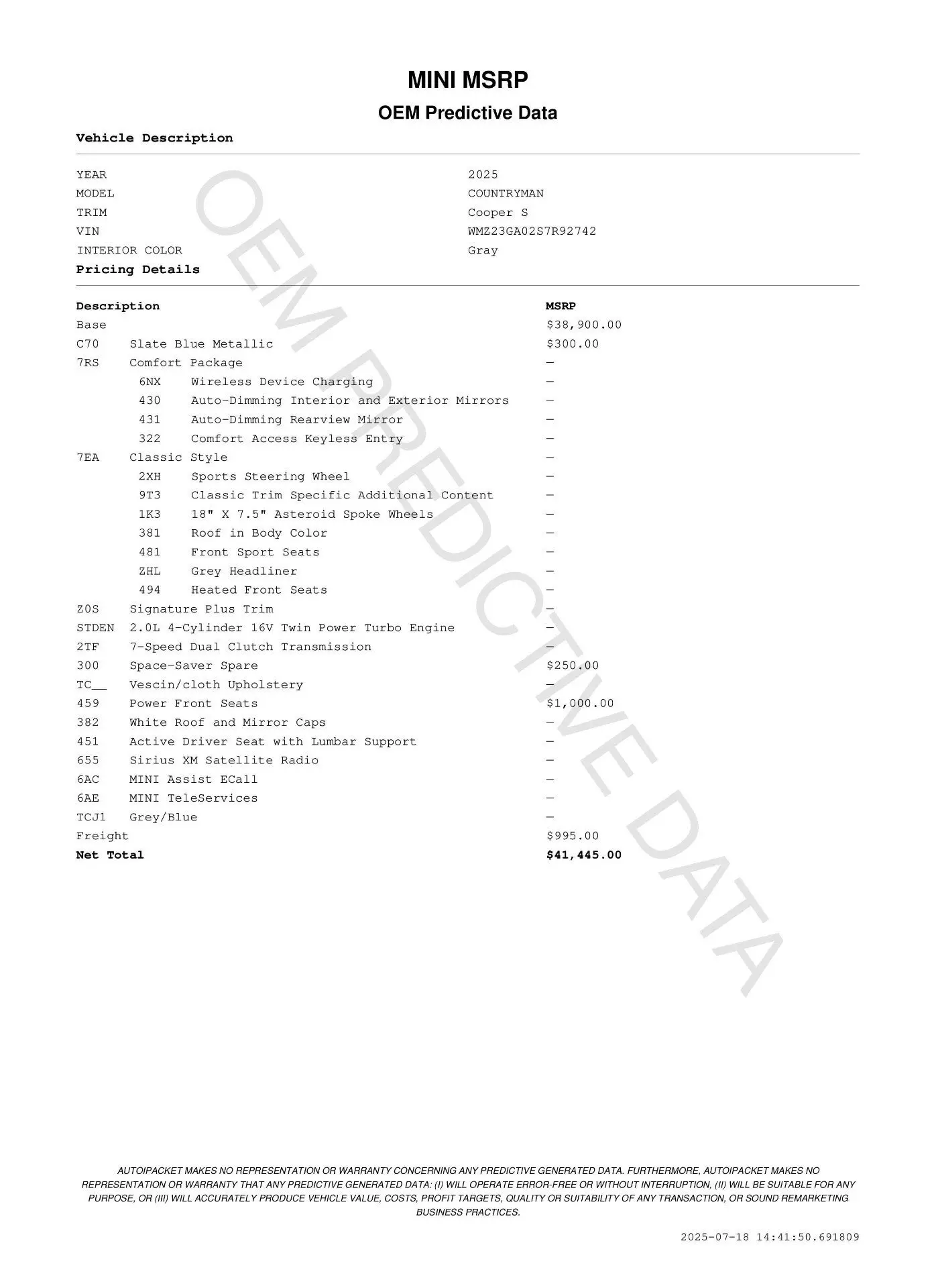 MINI MSRP

OEM Predictive Data

Vehicle Description

| | |
|---|---|
| YEAR | 2025 |
| MODEL | COUNTRYMAN |
| TRIM | Cooper S |
| VIN | WMZ23GA02S7R92742 |
| INTERIOR COLOR | Gray |

Pricing Details

| Description | | MSRP |
|---|---|---|
| Base | | $38,900.00 |
| C70 | Slate Blue Metallic | $300.00 |
| 7RS | Comfort Package | — |
| 6NX | Wireless Device Charging | — |
| 430 | Auto-Dimming Interior and Exterior Mirrors | — |
| 431 | Auto-Dimming Rearview Mirror | — |
| 322 | Comfort Access Keyless Entry | — |
| 7EA | Classic Style | — |
| 2XH | Sports Steering Wheel | — |
| 9T3 | Classic Trim Specific Additional Content | — |
| 1K3 | 18" X 7.5" Asteroid Spoke Wheels | — |
| 381 | Roof in Body Color | — |
| 481 | Front Sport Seats | — |
| ZHL | Grey Headliner | — |
| 494 | Heated Front Seats | — |
| Z0S | Signature Plus Trim | — |
| STDEN | 2.0L 4-Cylinder 16V Twin Power Turbo Engine | — |
| 2TF | 7-Speed Dual Clutch Transmission | — |
| 300 | Space-Saver Spare | $250.00 |
| TC__ | Vescin/cloth Upholstery | — |
| 459 | Power Front Seats | $1,000.00 |
| 382 | White Roof and Mirror Caps | — |
| 451 | Active Driver Seat with Lumbar Support | — |
| 655 | Sirius XM Satellite Radio | — |
| 6AC | MINI Assist ECall | — |
| 6AE | MINI TeleServices | — |
| TCJ1 | Grey/Blue | — |
| Freight | | $995.00 |
| Net Total | | $41,445.00 |

OEM PREDICTIVE DATA

AUTOIPACKET MAKES NO REPRESENTATION OR WARRANTY CONCERNING ANY PREDICTIVE GENERATED DATA. FURTHERMORE, AUTOIPACKET MAKES NO REPRESENTATION OR WARRANTY THAT ANY PREDICTIVE GENERATED DATA: (I) WILL OPERATE ERROR-FREE OR WITHOUT INTERRUPTION, (II) WILL BE SUITABLE FOR ANY PURPOSE, OR (III) WILL ACCURATELY PRODUCE VEHICLE VALUE, COSTS, PROFIT TARGETS, QUALITY OR SUITABILITY OF ANY TRANSACTION, OR SOUND REMARKETING BUSINESS PRACTICES.

2025-07-18 14:41:50.691809